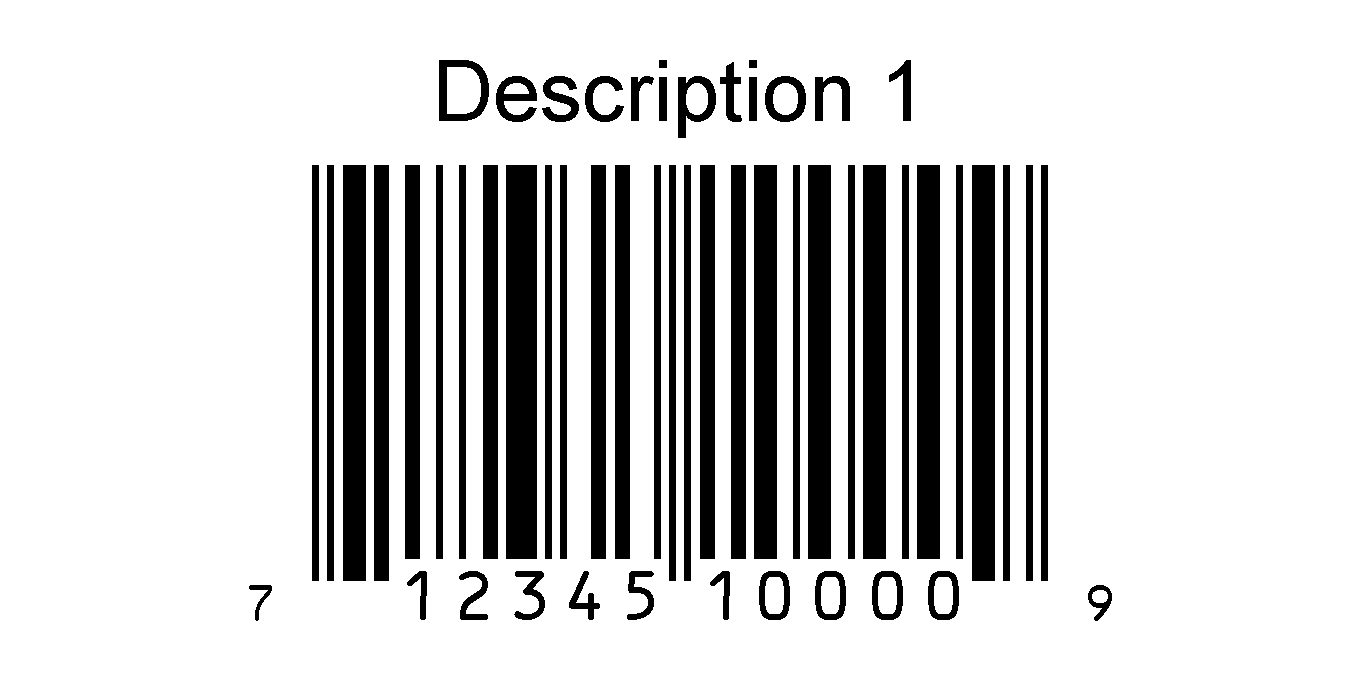 Description 1

7 12345 10000 9